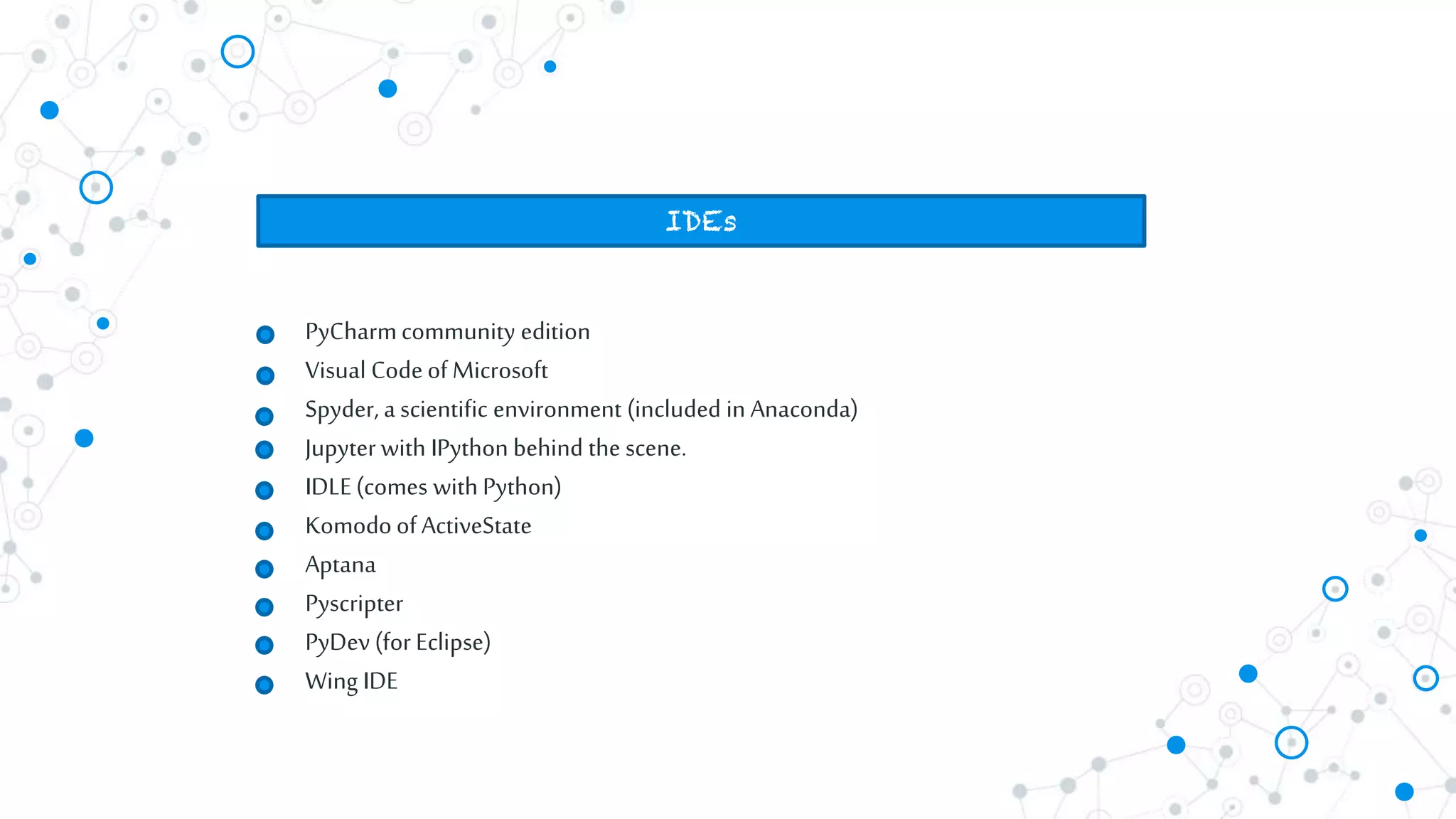 IDEs

- PyCharm community edition
- Visual Code of Microsoft
- Spyder, a scientific environment (included in Anaconda)
- Jupyter with IPython behind the scene.
- IDLE (comes with Python)
- Komodo of ActiveState
- Aptana
- Pyscripter
- PyDev (for Eclipse)
- Wing IDE